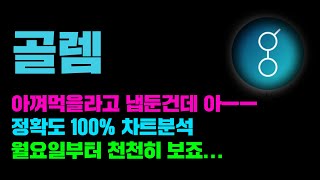 골렘

아껴먹을라고 냅둔건데 아ㅡㅡ
정확도 100% 차트분석
월요일부터 천천히 보죠...